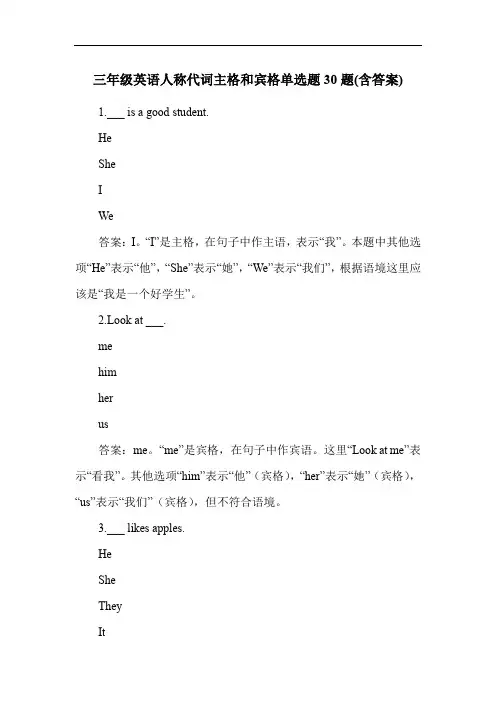 三年级英语人称代词主格和宾格单选题 30 题(含答案)

1.___ is a good student.

He

She

I

We

答案：I。“I”是主格，在句子中作主语，表示“我”。本题中其他选项“He”表示“他”，“She”表示“她”，“We”表示“我们”，根据语境这里应该是“我是一个好学生”。

2.Look at ___.

me

him

her

us

答案：me。“me”是宾格，在句子中作宾语。这里“Look at me”表示“看我”。其他选项“him”表示“他”（宾格），“her”表示“她”（宾格），“us”表示“我们”（宾格），但不符合语境。

3.___ likes apples.

He

She

They

It